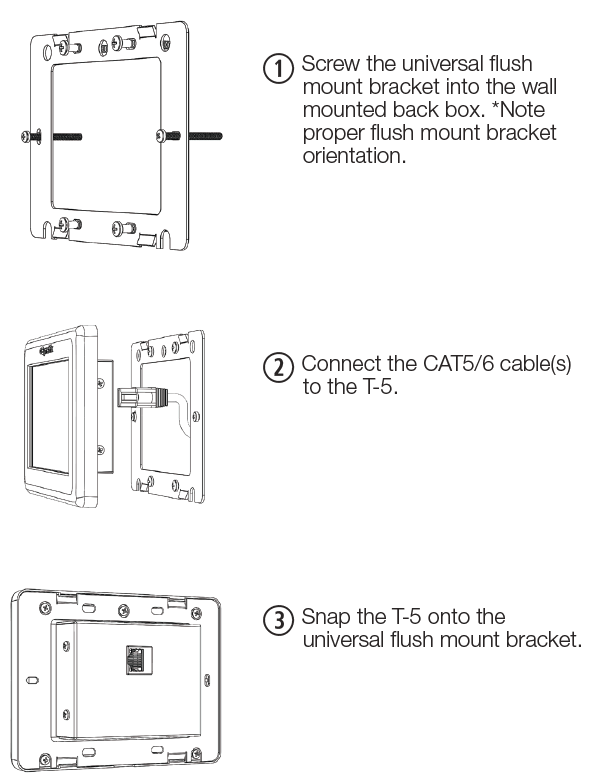 ① Screw the universal flush mount bracket into the wall mounted back box. *Note proper flush mount bracket orientation.

② Connect the CAT5/6 cable(s) to the T-5.

③ Snap the T-5 onto the universal flush mount bracket.